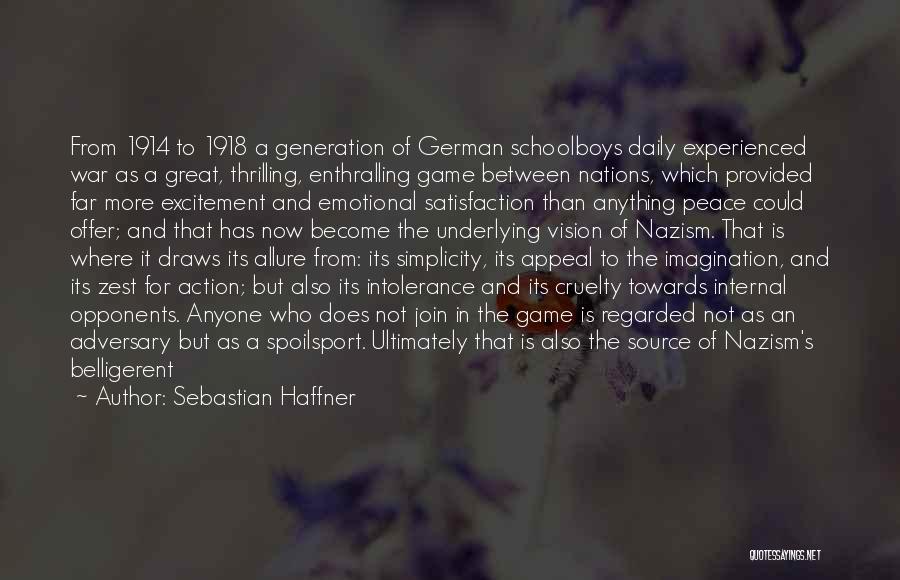 From 1914 to 1918 a generation of German schoolboys daily experienced war as a great, thrilling, enthralling game between nations, which provided far more excitement and emotional satisfaction than anything peace could offer; and that has now become the underlying vision of Nazism. That is where it draws its allure from: its simplicity, its appeal to the imagination, and its zest for action; but also its intolerance and its cruelty towards internal opponents. Anyone who does not join in the game is regarded not as an adversary but as a spoilsport. Ultimately that is also the source of Nazism's belligerent

~ Author: Sebastian Haffner

QUOTESSAYINGS.NET